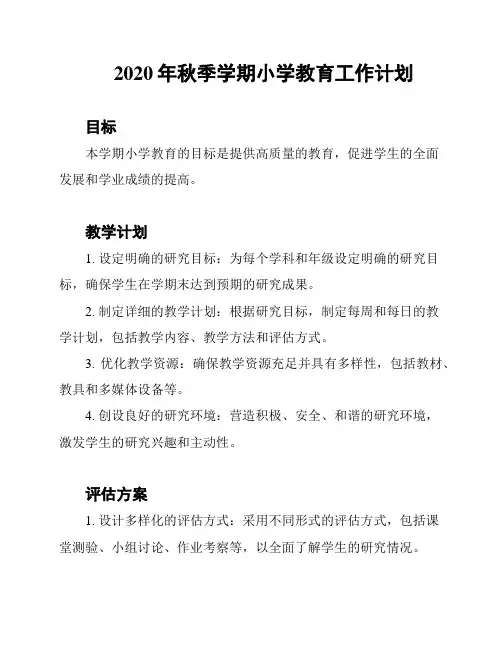 2020 年秋季学期小学教育工作计划

目标

本学期小学教育的目标是提供高质量的教育，促进学生的全面发展和学业成绩的提高。

教学计划

1. 设定明确的研究目标：为每个学科和年级设定明确的研究目标，确保学生在学期末达到预期的研究成果。

2. 制定详细的教学计划：根据研究目标，制定每周和每日的教学计划，包括教学内容、教学方法和评估方式。

3. 优化教学资源：确保教学资源充足并具有多样性，包括教材、教具和多媒体设备等。

4. 创设良好的研究环境：营造积极、安全、和谐的研究环境，激发学生的研究兴趣和主动性。

评估方案

1. 设计多样化的评估方式：采用不同形式的评估方式，包括课堂测验、小组讨论、作业考察等，以全面了解学生的研究情况。